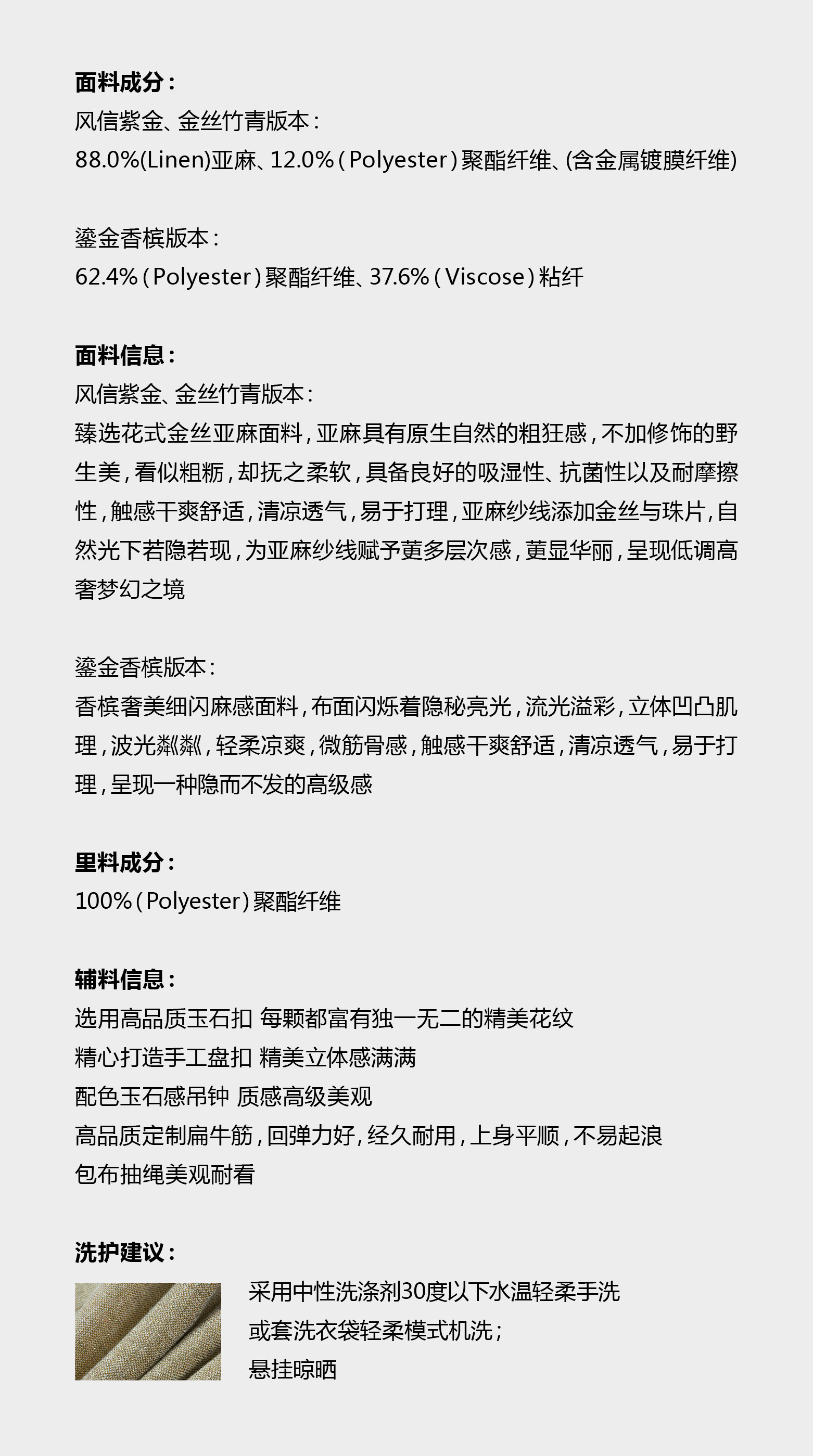 面料成分：
风信紫金、金丝竹青版本：
88.0%(Linen)亚麻、12.0%（Polyester）聚酯纤维、(含金属镀膜纤维)

鎏金香槟版本：
62.4%（Polyester）聚酯纤维、37.6%（Viscose）粘纤

面料信息：
风信紫金、金丝竹青版本：
臻选花式金丝亚麻面料，亚麻具有原生自然的粗狂感，不加修饰的野生美，看似粗粝，却抚之柔软，具备良好的吸湿性、抗菌性以及耐摩擦性，触感干爽舒适，清凉透气，易于打理，亚麻纱线添加金丝与珠片，自然光下若隐若现，为亚麻纱线赋予更多层次感，更显华丽，呈现低调高奢梦幻之境

鎏金香槟版本：
香槟奢美细闪麻感面料，布面闪烁着隐秘亮光，流光溢彩，立体凹凸肌理，波光粼粼，轻柔凉爽，微筋骨感，触感干爽舒适，清凉透气，易于打理，呈现一种隐而不发的高级感

里料成分：
100%（Polyester）聚酯纤维

辅料信息：
选用高品质玉石扣 每颗都富有独一无二的精美花纹
精心打造手工盘扣 精美立体感满满
配色玉石感吊钟 质感高级美观
高品质定制扁牛筋，回弹力好，经久耐用，上身平顺，不易起浪
包布抽绳美观耐看

洗护建议：
采用中性洗涤剂30度以下水温轻柔手洗
或套洗衣袋轻柔模式机洗；
悬挂晾晒